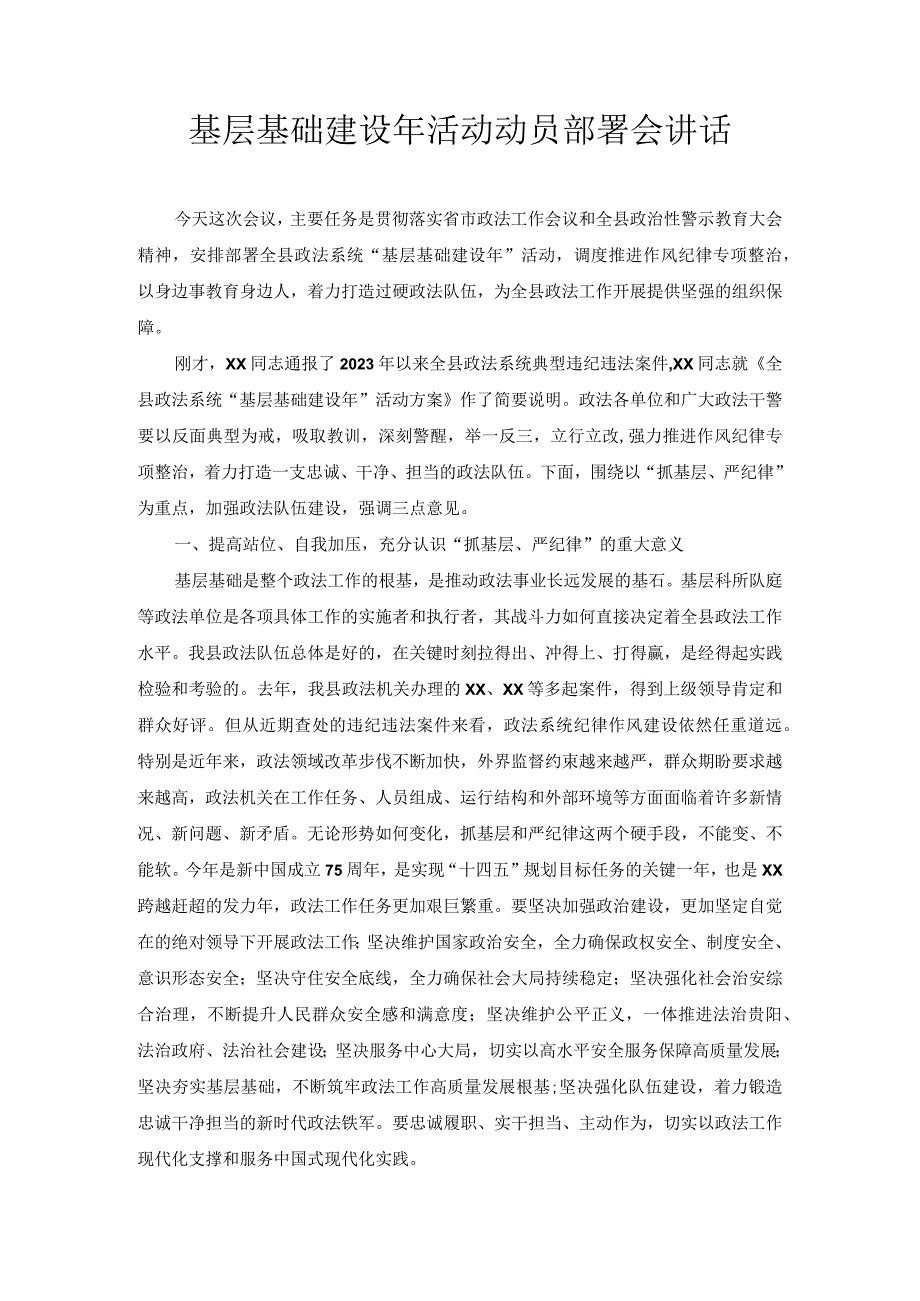 基层基础建设年活动动员部署会讲话

今天这次会议，主要任务是贯彻落实省市政法工作会议和全县政治性警示教育大会精神，安排部署全县政法系统“基层基础建设年”活动，调度推进作风纪律专项整治，以身边事教育身边人，着力打造过硬政法队伍，为全县政法工作开展提供坚强的组织保障。

刚才，XX同志通报了2023年以来全县政法系统典型违纪违法案件,XX同志就《全县政法系统“基层基础建设年”活动方案》作了简要说明。政法各单位和广大政法干警要以反面典型为戒，吸取教训，深刻警醒，举一反三，立行立改,强力推进作风纪律专项整治，着力打造一支忠诚、干净、担当的政法队伍。下面，围绕以“抓基层、严纪律”为重点，加强政法队伍建设，强调三点意见。

一、提高站位、自我加压，充分认识“抓基层、严纪律”的重大意义

基层基础是整个政法工作的根基，是推动政法事业长远发展的基石。基层科所队庭等政法单位是各项具体工作的实施者和执行者，其战斗力如何直接决定着全县政法工作水平。我县政法队伍总体是好的，在关键时刻拉得出、冲得上、打得赢，是经得起实践检验和考验的。去年，我县政法机关办理的XX、XX等多起案件，得到上级领导肯定和群众好评。但从近期查处的违纪违法案件来看，政法系统纪律作风建设依然任重道远。特别是近年来，政法领域改革步伐不断加快，外界监督约束越来越严，群众期盼要求越来越高，政法机关在工作任务、人员组成、运行结构和外部环境等方面面临着许多新情况、新问题、新矛盾。无论形势如何变化，抓基层和严纪律这两个硬手段，不能变、不能软。今年是新中国成立75周年，是实现“十四五”规划目标任务的关键一年，也是XX跨越赶超的发力年，政法工作任务更加艰巨繁重。要坚决加强政治建设，更加坚定自觉在的绝对领导下开展政法工作;坚决维护国家政治安全，全力确保政权安全、制度安全、意识形态安全；坚决守住安全底线，全力确保社会大局持续稳定；坚决强化社会治安综合治理，不断提升人民群众安全感和满意度；坚决维护公平正义，一体推进法治贵阳、法治政府、法治社会建设;坚决服务中心大局，切实以高水平安全服务保障高质量发展;坚决夯实基层基础，不断筑牢政法工作高质量发展根基;坚决强化队伍建设，着力锻造忠诚干净担当的新时代政法铁军。要忠诚履职、实干担当、主动作为，切实以政法工作现代化支撑和服务中国式现代化实践。